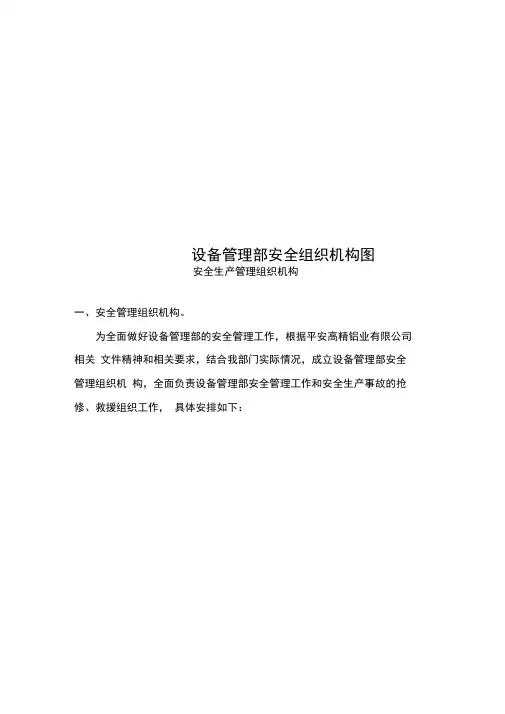 设备管理部安全组织机构图

安全生产管理组织机构

一、安全管理组织机构。

为全面做好设备管理部的安全管理工作，根据平安高精铝业有限公司相关 文件精神和相关要求，结合我部门实际情况，成立设备管理部安全管理组织机 构，全面负责设备管理部安全管理工作和安全生产事故的抢修、救援组织工作， 具体安排如下：